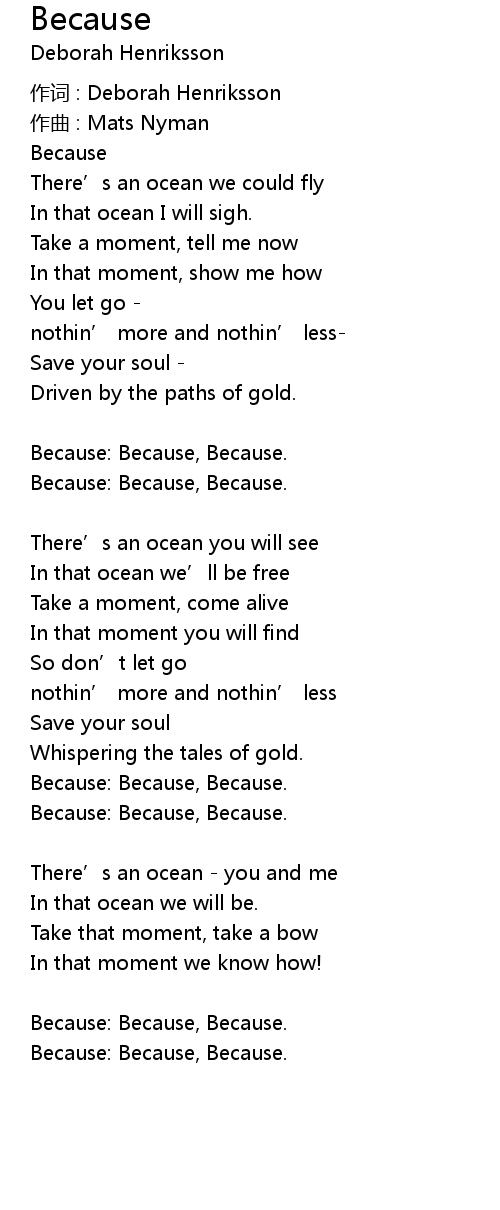 Because
Deborah Henriksson

作词 : Deborah Henriksson
作曲 : Mats Nyman
Because
There's an ocean we could fly
In that ocean I will sigh.
Take a moment, tell me now
In that moment, show me how
You let go -
nothin' more and nothin' less-
Save your soul -
Driven by the paths of gold.

Because: Because, Because.
Because: Because, Because.

There's an ocean you will see
In that ocean we'll be free
Take a moment, come alive
In that moment you will find
So don't let go
nothin' more and nothin' less
Save your soul
Whispering the tales of gold.
Because: Because, Because.
Because: Because, Because.

There's an ocean - you and me
In that ocean we will be.
Take that moment, take a bow
In that moment we know how!

Because: Because, Because.
Because: Because, Because.